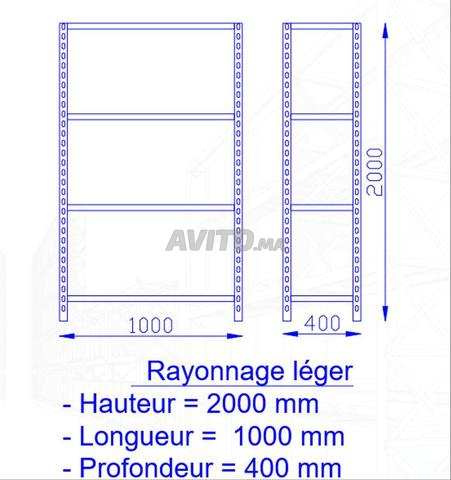 2000

AVITO.MA

1000

400

Rayonnage léger

- Hauteur = 2000 mm
- Longueur = 1000 mm
- Profondeur = 400 mm